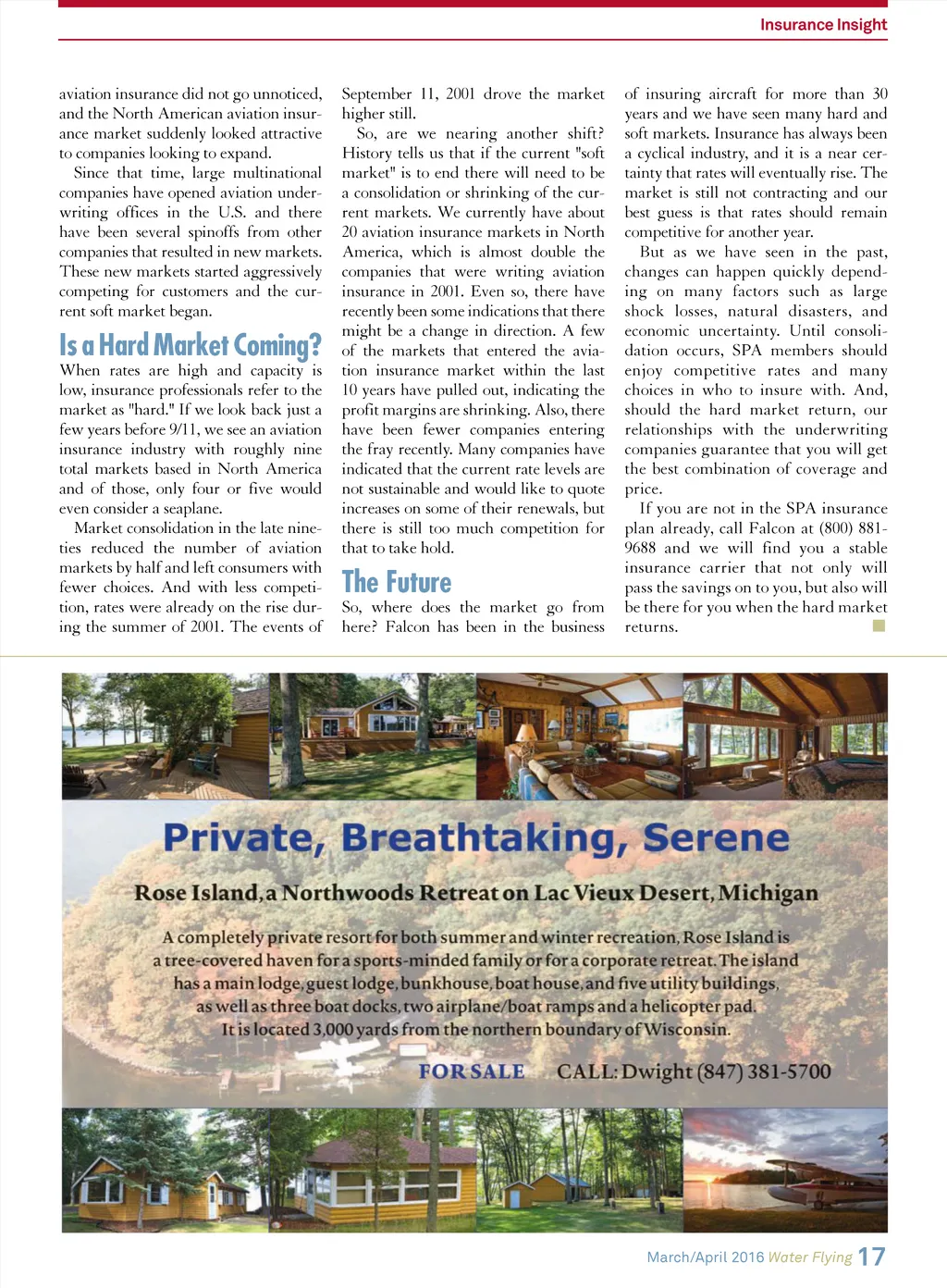 Insurance Insight

aviation insurance did not go unnoticed, and the North American aviation insurance market suddenly looked attractive to companies looking to expand.

Since that time, large multinational companies have opened aviation underwriting offices in the U.S. and there have been several spinoffs from other companies that resulted in new markets. These new markets started aggressively competing for customers and the current soft market began.

Is a Hard Market Coming?

When rates are high and capacity is low, insurance professionals refer to the market as "hard." If we look back just a few years before 9/11, we see an aviation insurance industry with roughly nine total markets based in North America and of those, only four or five would even consider a seaplane.

Market consolidation in the late nineties reduced the number of aviation markets by half and left consumers with fewer choices. And with less competition, rates were already on the rise during the summer of 2001. The events of September 11, 2001 drove the market higher still.

So, are we nearing another shift? History tells us that if the current "soft market" is to end there will need to be a consolidation or shrinking of the current markets. We currently have about 20 aviation insurance markets in North America, which is almost double the companies that were writing aviation insurance in 2001. Even so, there have recently been some indications that there might be a change in direction. A few of the markets that entered the aviation insurance market within the last 10 years have pulled out, indicating the profit margins are shrinking. Also, there have been fewer companies entering the fray recently. Many companies have indicated that the current rate levels are not sustainable and would like to quote increases on some of their renewals, but there is still too much competition for that to take hold.

The Future

So, where does the market go from here? Falcon has been in the business of insuring aircraft for more than 30 years and we have seen many hard and soft markets. Insurance has always been a cyclical industry, and it is a near certainty that rates will eventually rise. The market is still not contracting and our best guess is that rates should remain competitive for another year.

But as we have seen in the past, changes can happen quickly depending on many factors such as large shock losses, natural disasters, and economic uncertainty. Until consolidation occurs, SPA members should enjoy competitive rates and many choices in who to insure with. And, should the hard market return, our relationships with the underwriting companies guarantee that you will get the best combination of coverage and price.

If you are not in the SPA insurance plan already, call Falcon at (800) 881-9688 and we will find you a stable insurance carrier that not only will pass the savings on to you, but also will be there for you when the hard market returns.

Private, Breathtaking, Serene

Rose Island, a Northwoods Retreat on Lac Vieux Desert, Michigan

A completely private resort for both summer and winter recreation, Rose Island is a tree-covered haven for a sports-minded family or for a corporate retreat. The island has a main lodge, guest lodge, bunkhouse, boat house, and five utility buildings, as well as three boat docks, two airplane/boat ramps and a helicopter pad. It is located 3,000 yards from the northern boundary of Wisconsin.

FOR SALE CALL: Dwight (847) 381-5700

March/April 2016 Water Flying 17